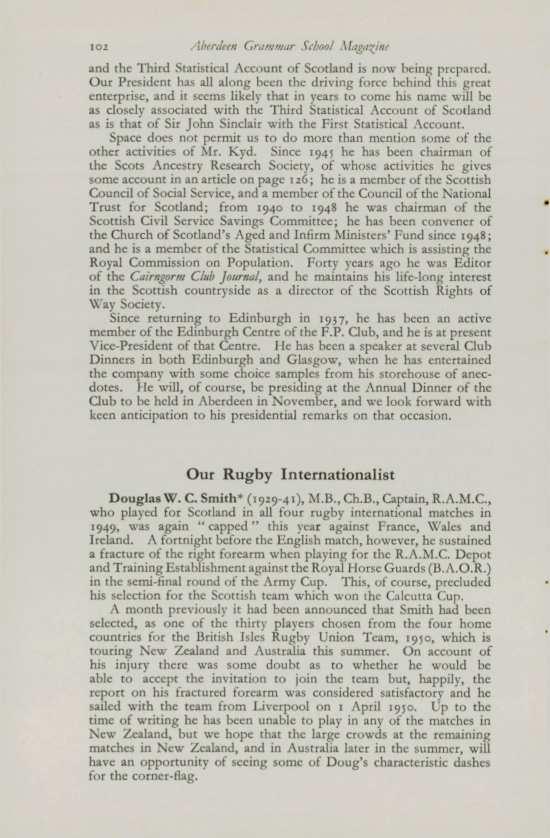 102 Aberdeen Grammar School Magazine

and the Third Statistical Account of Scotland is now being prepared. Our President has all along been the driving force behind this great enterprise, and it seems likely that in years to come his name will be as closely associated with the Third Statistical Account of Scotland as is that of Sir John Sinclair with the First Statistical Account.

Space does not permit us to do more than mention some of the other activities of Mr. Kyd. Since 1945 he has been chairman of the Scots Ancestry Research Society, of whose activities he gives some account in an article on page 126; he is a member of the Scottish Council of Social Service, and a member of the Council of the National Trust for Scotland; from 1940 to 1948 he was chairman of the Scottish Civil Service Savings Committee; he has been convener of the Church of Scotland's Aged and Infirm Ministers' Fund since 1948; and he is a member of the Statistical Committee which is assisting the Royal Commission on Population. Forty years ago he was Editor of the Cairngorm Club Journal, and he maintains his life-long interest in the Scottish countryside as a director of the Scottish Rights of Way Society.

Since returning to Edinburgh in 1937, he has been an active member of the Edinburgh Centre of the F.P. Club, and he is at present Vice-President of that Centre. He has been a speaker at several Club Dinners in both Edinburgh and Glasgow, when he has entertained the company with some choice samples from his storehouse of anecdotes. He will, of course, be presiding at the Annual Dinner of the Club to be held in Aberdeen in November, and we look forward with keen anticipation to his presidential remarks on that occasion.

Our Rugby Internationalist

Douglas W. C. Smith* (1929-41), M.B., Ch.B., Captain, R.A.M.C., who played for Scotland in all four rugby international matches in 1949, was again "capped" this year against France, Wales and Ireland. A fortnight before the English match, however, he sustained a fracture of the right forearm when playing for the R.A.M.C. Depot and Training Establishment against the Royal Horse Guards (B.A.O.R.) in the semi-final round of the Army Cup. This, of course, precluded his selection for the Scottish team which won the Calcutta Cup.

A month previously it had been announced that Smith had been selected, as one of the thirty players chosen from the four home countries for the British Isles Rugby Union Team, 1950, which is touring New Zealand and Australia this summer. On account of his injury there was some doubt as to whether he would be able to accept the invitation to join the team but, happily, the report on his fractured forearm was considered satisfactory and he sailed with the team from Liverpool on 1 April 1950. Up to the time of writing he has been unable to play in any of the matches in New Zealand, but we hope that the large crowds at the remaining matches in New Zealand, and in Australia later in the summer, will have an opportunity of seeing some of Doug's characteristic dashes for the corner-flag.